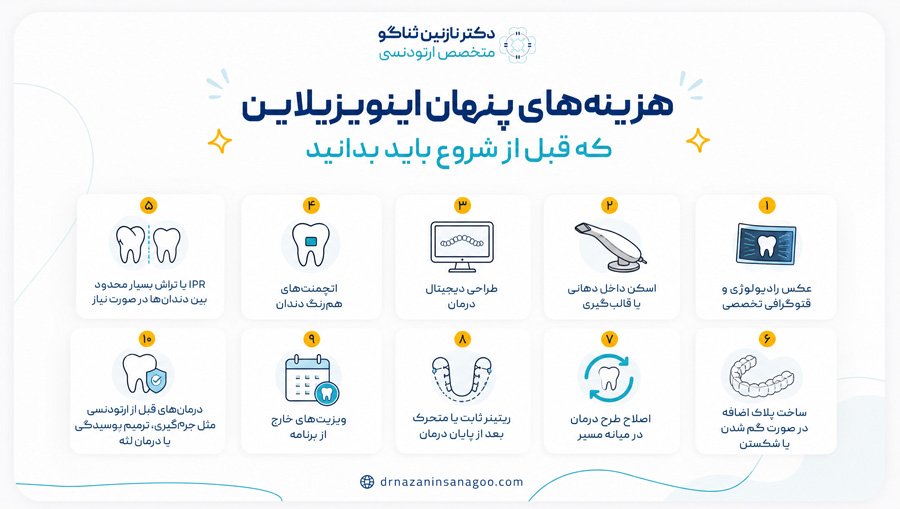 دکتر نازنین ثناگو
متخصص ارتودنسی

هزینه‌های پنهان اینویزیلاین
که قبل از شروع باید بدانید

۱
عکس رادیولوژی و فتوگرافی تخصصی

۲
اسکن داخل دهانی یا قالب‌گیری

۳
طراحی دیجیتال درمان

۴
اتچمنت‌های هم‌رنگ دندان

۵
IPR یا تراش بسیار محدود بین دندان‌ها در صورت نیاز

۶
ساخت پلاک اضافه در صورت گم شدن یا شکستن

۷
اصلاح طرح درمان در میانه مسیر

۸
ریتینر ثابت یا متحرک بعد از پایان درمان

۹
ویزیت‌های خارج از برنامه

۱۰
درمان‌های قبل از ارتودنسی مثل جرم‌گیری، ترمیم پوسیدگی یا درمان لثه

drnazaninsanagoo.com